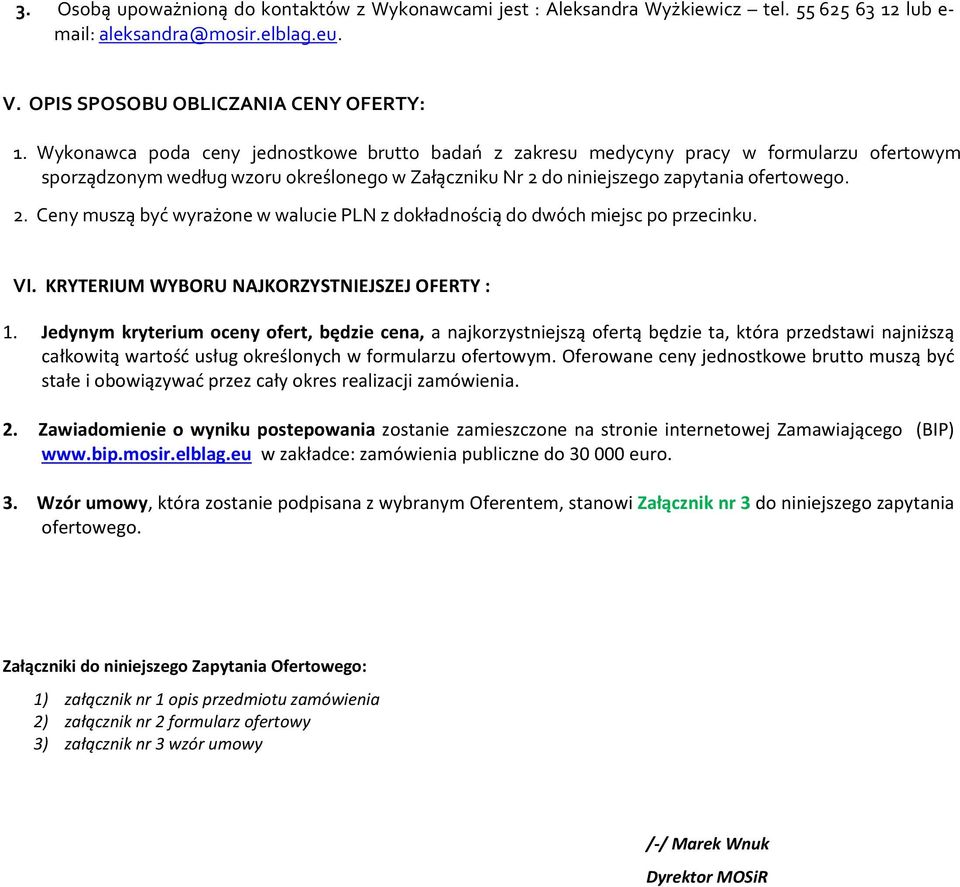 3. Osobą upoważnioną do kontaktów z Wykonawcami jest : Aleksandra Wyżkiewicz – tel. 55 625 63 12 lub e-mail: aleksandra@mosir.elblag.eu.

V. OPIS SPOSOBU OBLICZANIA CENY OFERTY:

1. Wykonawca poda ceny jednostkowe brutto badań z zakresu medycyny pracy w formularzu ofertowym sporządzonym według wzoru określonego w Załączniku Nr 2 do niniejszego zapytania ofertowego.

2. Ceny muszą być wyrażone w walucie PLN z dokładnością do dwóch miejsc po przecinku.

VI. KRYTERIUM WYBORU NAJKORZYSTNIEJSZEJ OFERTY :

1. Jedynym kryterium oceny ofert, będzie cena, a najkorzystniejszą ofertą będzie ta, która przedstawi najniższą całkowitą wartość usług określonych w formularzu ofertowym. Oferowane ceny jednostkowe brutto muszą być stałe i obowiązywać przez cały okres realizacji zamówienia.

2. Zawiadomienie o wyniku postepowania zostanie zamieszczone na stronie internetowej Zamawiającego (BIP) www.bip.mosir.elblag.eu w zakładce: zamówienia publiczne do 30 000 euro.

3. Wzór umowy, która zostanie podpisana z wybranym Oferentem, stanowi Załącznik nr 3 do niniejszego zapytania ofertowego.

Załączniki do niniejszego Zapytania Ofertowego:

1) załącznik nr 1 opis przedmiotu zamówienia
2) załącznik nr 2 formularz ofertowy
3) załącznik nr 3 wzór umowy

/-/ Marek Wnuk

Dyrektor MOSiR